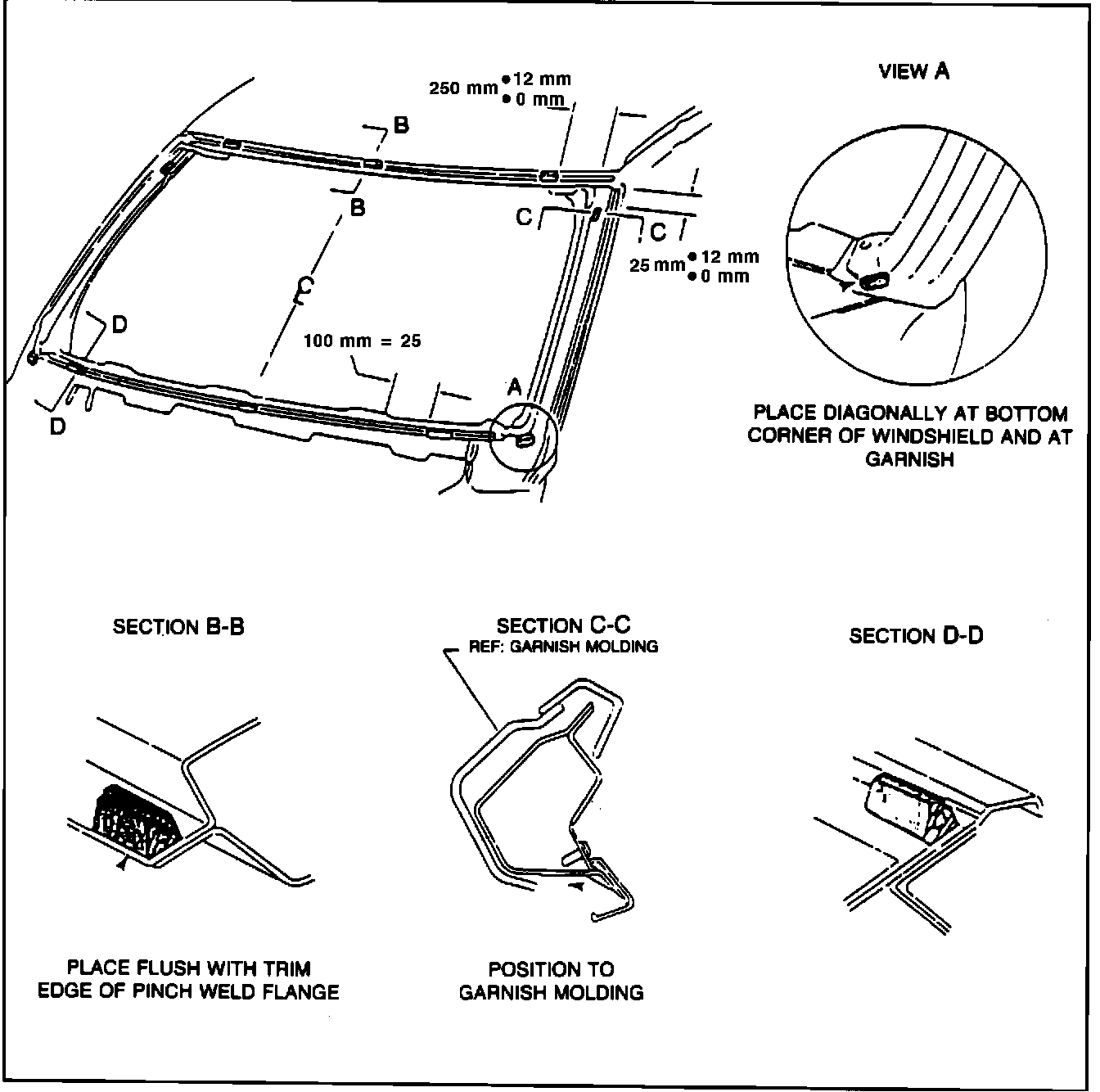 250 mm • 12 mm
• 0 mm

B

B

C

C

C

25 mm • 12 mm
• 0 mm

D

100 mm = 25

A

D

VIEW A

PLACE DIAGONALLY AT BOTTOM CORNER OF WINDSHIELD AND AT GARNISH

SECTION B-B

PLACE FLUSH WITH TRIM EDGE OF PINCH WELD FLANGE

SECTION C-C
REF: GARNISH MOLDING

POSITION TO GARNISH MOLDING

SECTION D-D